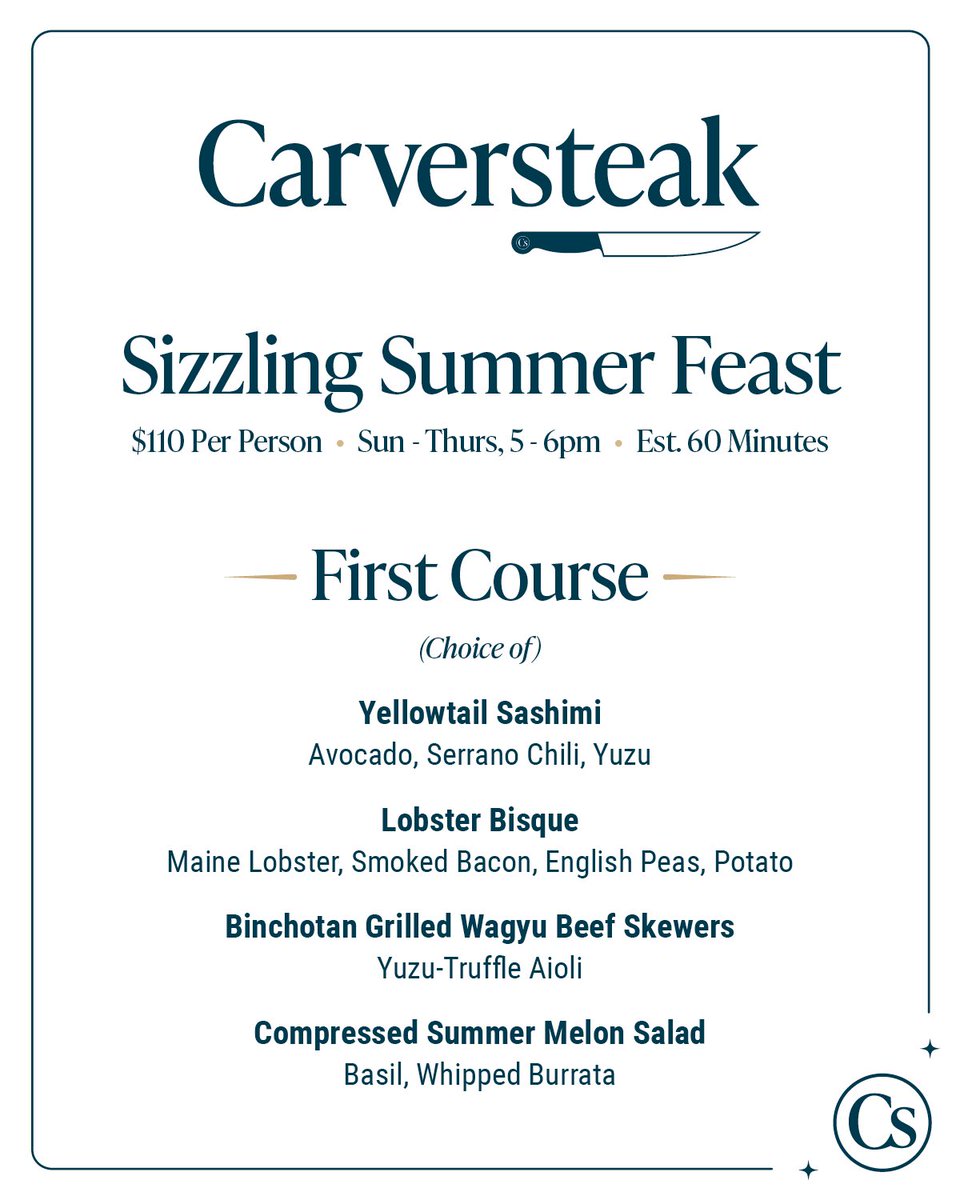 Carversteak

Sizzling Summer Feast

$110 Per Person • Sun - Thurs, 5 - 6pm • Est. 60 Minutes

First Course

(Choice of)

Yellowtail Sashimi
Avocado, Serrano Chili, Yuzu

Lobster Bisque
Maine Lobster, Smoked Bacon, English Peas, Potato

Binchotan Grilled Wagyu Beef Skewers
Yuzu-Truffle Aioli

Compressed Summer Melon Salad
Basil, Whipped Burrata

Cs